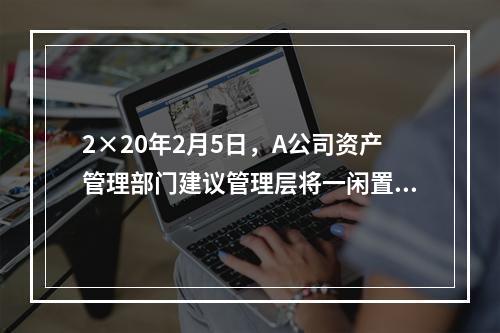 2×20年2月5日，A公司资产管理部门建议管理层将一闲置...